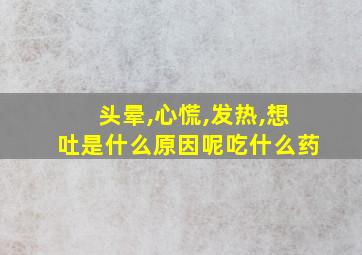 头晕,心慌,发热,想吐是什么原因呢吃什么药